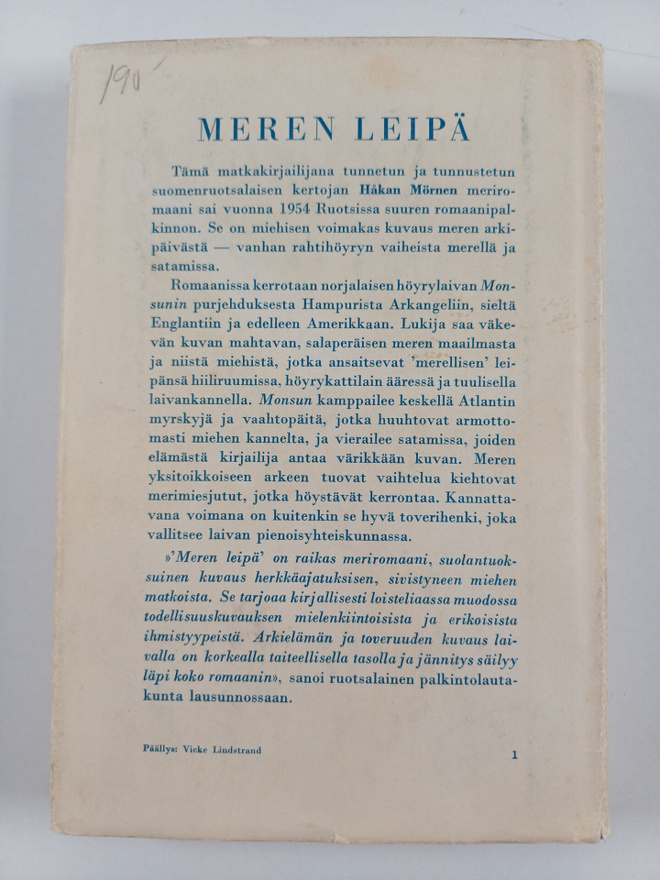 190

MEREN LEIPÄ

Tämä matkakirjailijana tunnetun ja tunnustetun suomenruotsalaisen kertojan Håkan Mörnen meriromaani sai vuonna 1954 Ruotsissa suuren romaanipalkinnon. Se on miehisen voimakas kuvaus meren arkipäivästä — vanhan rahtihöyryn vaiheista merellä ja satamissa.

Romaanissa kerrotaan norjalaisen höyrylaivan Monsunin purjehduksesta Hampurista Arkangeliin, sieltä Englantiin ja edelleen Amerikkaan. Lukija saa väkevän kuvan mahtavan, salaperäisen meren maailmasta ja niistä miehistä, jotka ansaitsevat 'merellisen' leipänsä hiiliruumissa, höyrykattilain ääressä ja tuulisella laivankannella. Monsun kamppailee keskellä Atlantin myrskyjä ja vaahtopäitä, jotka huuhtovat armottomasti miehen kannelta, ja vierailee satamissa, joiden elämästä kirjailija antaa värikkään kuvan. Meren yksitoikkoiseen arkeen tuovat vaihtelua kiehtovat merimiesjutut, jotka höystävät kerrontaa. Kannattavana voimana on kuitenkin se hyvä toverihenki, joka vallitsee laivan pienoisyhteiskunnassa.

»'Meren leipä' on raikas meriromaani, suolantuoksuinen kuvaus herkkäajatuksisen, sivistyneen miehen matkoista. Se tarjoaa kirjallisesti loisteliaassa muodossa todellisuuskuvauksen mielenkiintoisista ja erikoisista ihmistyypeistä. Arkielämän ja toveruuden kuvaus laivalla on korkealla taiteellisella tasolla ja jännitys säilyy läpi koko romaanin», sanoi ruotsalainen palkintolautakunta lausunnossaan.

Päällys: Vicke Lindstrand

1